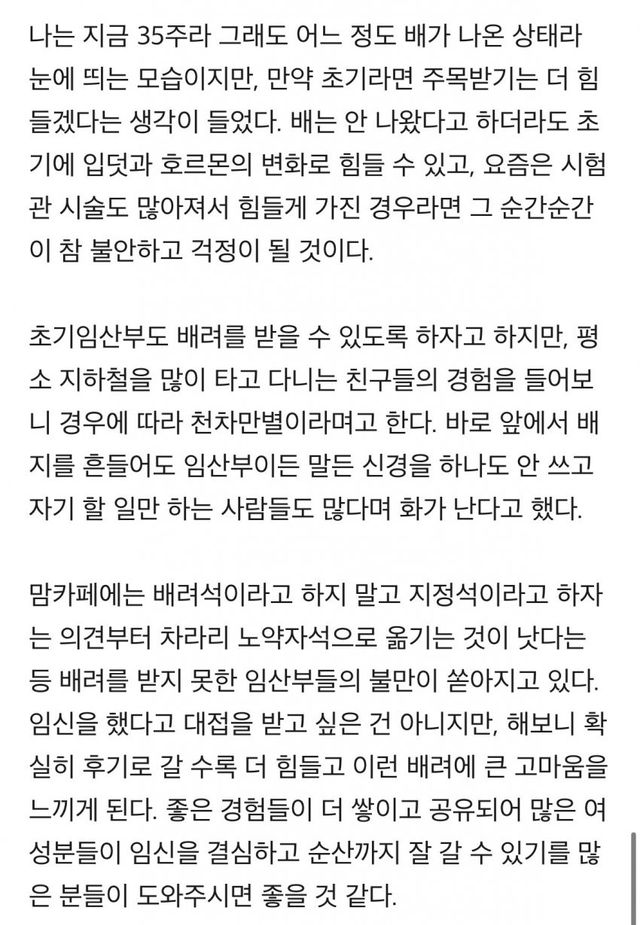 나는 지금 35주라 그래도 어느 정도 배가 나온 상태라 눈에 띄는 모습이지만, 만약 초기라면 주목받기는 더 힘들겠다는 생각이 들었다. 배는 안 나왔다고 하더라도 초기에 입덧과 호르몬의 변화로 힘들 수 있고, 요즘은 시험관 시술도 많아져서 힘들게 가진 경우라면 그 순간순간이 참 불안하고 걱정이 될 것이다.

초기임산부도 배려를 받을 수 있도록 하자고 하지만, 평소 지하철을 많이 타고 다니는 친구들의 경험을 들어보니 경우에 따라 천차만별이라며고 한다. 바로 앞에서 배지를 흔들어도 임산부이든 말든 신경을 하나도 안 쓰고 자기 할 일만 하는 사람들도 많다며 화가 난다고 했다.

맘카페에는 배려석이라고 하지 말고 지정석이라고 하자는 의견부터 차라리 노약자석으로 옮기는 것이 낫다는 등 배려를 받지 못한 임산부들의 불만이 쏟아지고 있다. 임신을 했다고 대접을 받고 싶은 건 아니지만, 해보니 확실히 후기로 갈 수록 더 힘들고 이런 배려에 큰 고마움을 느끼게 된다. 좋은 경험들이 더 쌓이고 공유되어 많은 여성분들이 임신을 결심하고 순산까지 잘 갈 수 있기를 많은 분들이 도와주시면 좋을 것 같다.